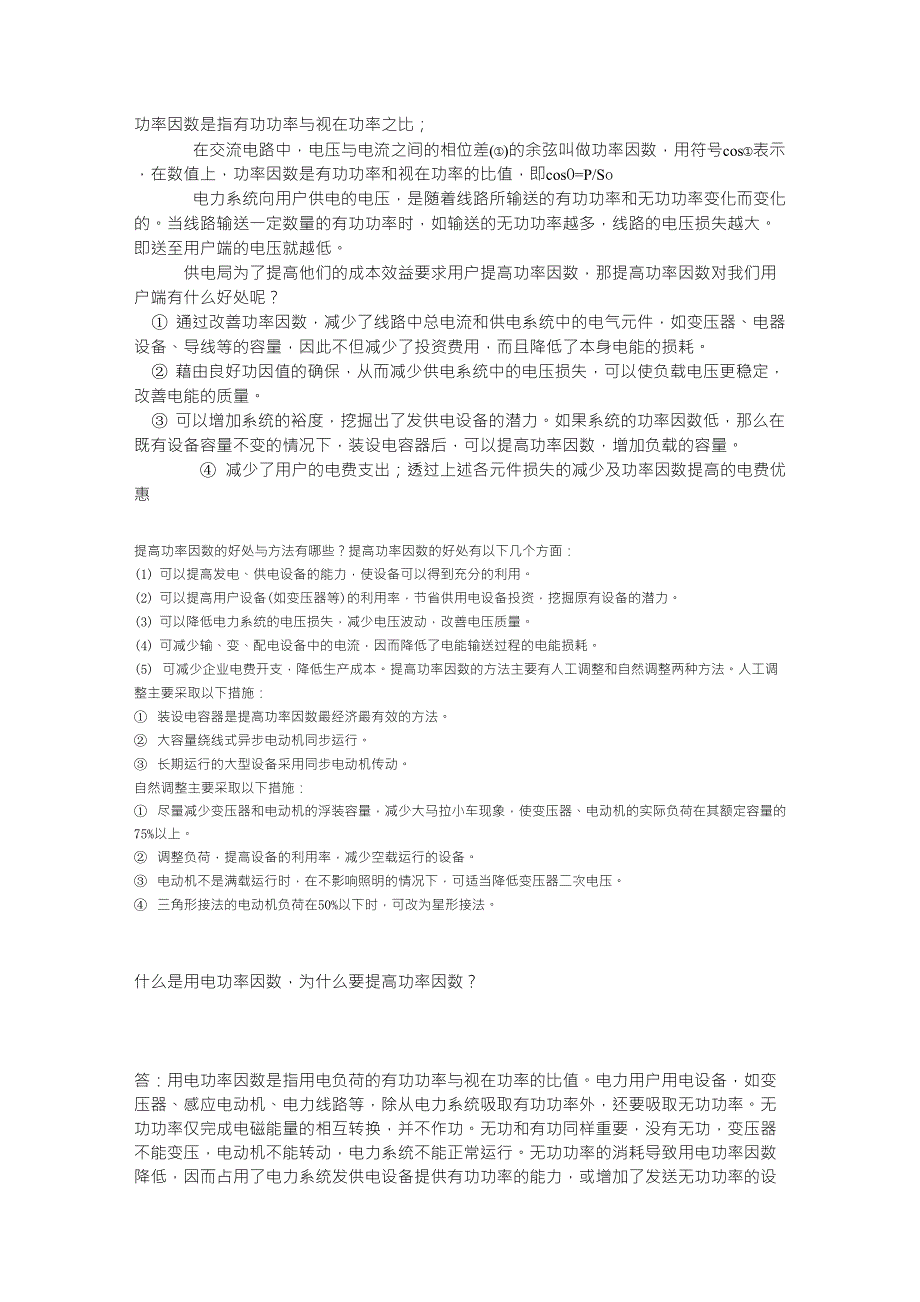 功率因数是指有功功率与视在功率之比；

在交流电路中，电压与电流之间的相位差(①)的余弦叫做功率因数，用符号cos①表示，在数值上，功率因数是有功功率和视在功率的比值，即cos0=P/So

电力系统向用户供电的电压，是随着线路所输送的有功功率和无功功率变化而变化的。当线路输送一定数量的有功功率时，如输送的无功功率越多，线路的电压损失越大。即送至用户端的电压就越低。

供电局为了提高他们的成本效益要求用户提高功率因数，那提高功率因数对我们用户端有什么好处呢？

① 通过改善功率因数，减少了线路中总电流和供电系统中的电气元件，如变压器、电器设备、导线等的容量，因此不但减少了投资费用，而且降低了本身电能的损耗。

② 藉由良好功因值的确保，从而减少供电系统中的电压损失，可以使负载电压更稳定，改善电能的质量。

③ 可以增加系统的裕度，挖掘出了发供电设备的潜力。如果系统的功率因数低，那么在既有设备容量不变的情况下，装设电容器后，可以提高功率因数，增加负载的容量。

④ 减少了用户的电费支出；透过上述各元件损失的减少及功率因数提高的电费优惠

提高功率因数的好处与方法有哪些？提高功率因数的好处有以下几个方面：
(1) 可以提高发电、供电设备的能力，使设备可以得到充分的利用。
(2) 可以提高用户设备(如变压器等)的利用率，节省供用电设备投资，挖掘原有设备的潜力。
(3) 可以降低电力系统的电压损失，减少电压波动，改善电压质量。
(4) 可减少输、变、配电设备中的电流，因而降低了电能输送过程的电能损耗。
(5) 可减少企业电费开支，降低生产成本。提高功率因数的方法主要有人工调整和自然调整两种方法。人工调整主要采取以下措施：
① 装设电容器是提高功率因数最经济最有效的方法。
② 大容量绕线式异步电动机同步运行。
③ 长期运行的大型设备采用同步电动机传动。
自然调整主要采取以下措施：
① 尽量减少变压器和电动机的浮装容量，减少大马拉小车现象，使变压器、电动机的实际负荷在其额定容量的75%以上。
② 调整负荷，提高设备的利用率，减少空载运行的设备。
③ 电动机不是满载运行时，在不影响照明的情况下，可适当降低变压器二次电压。
④ 三角形接法的电动机负荷在50%以下时，可改为星形接法。

什么是用电功率因数，为什么要提高功率因数？

答：用电功率因数是指用电负荷的有功功率与视在功率的比值。电力用户用电设备，如变压器、感应电动机、电力线路等，除从电力系统吸取有功功率外，还要吸取无功功率。无功功率仅完成电磁能量的相互转换，并不作功。无功和有功同样重要，没有无功，变压器不能变压，电动机不能转动，电力系统不能正常运行。无功功率的消耗导致用电功率因数降低，因而占用了电力系统发供电设备提供有功功率的能力，或增加了发送无功功率的设